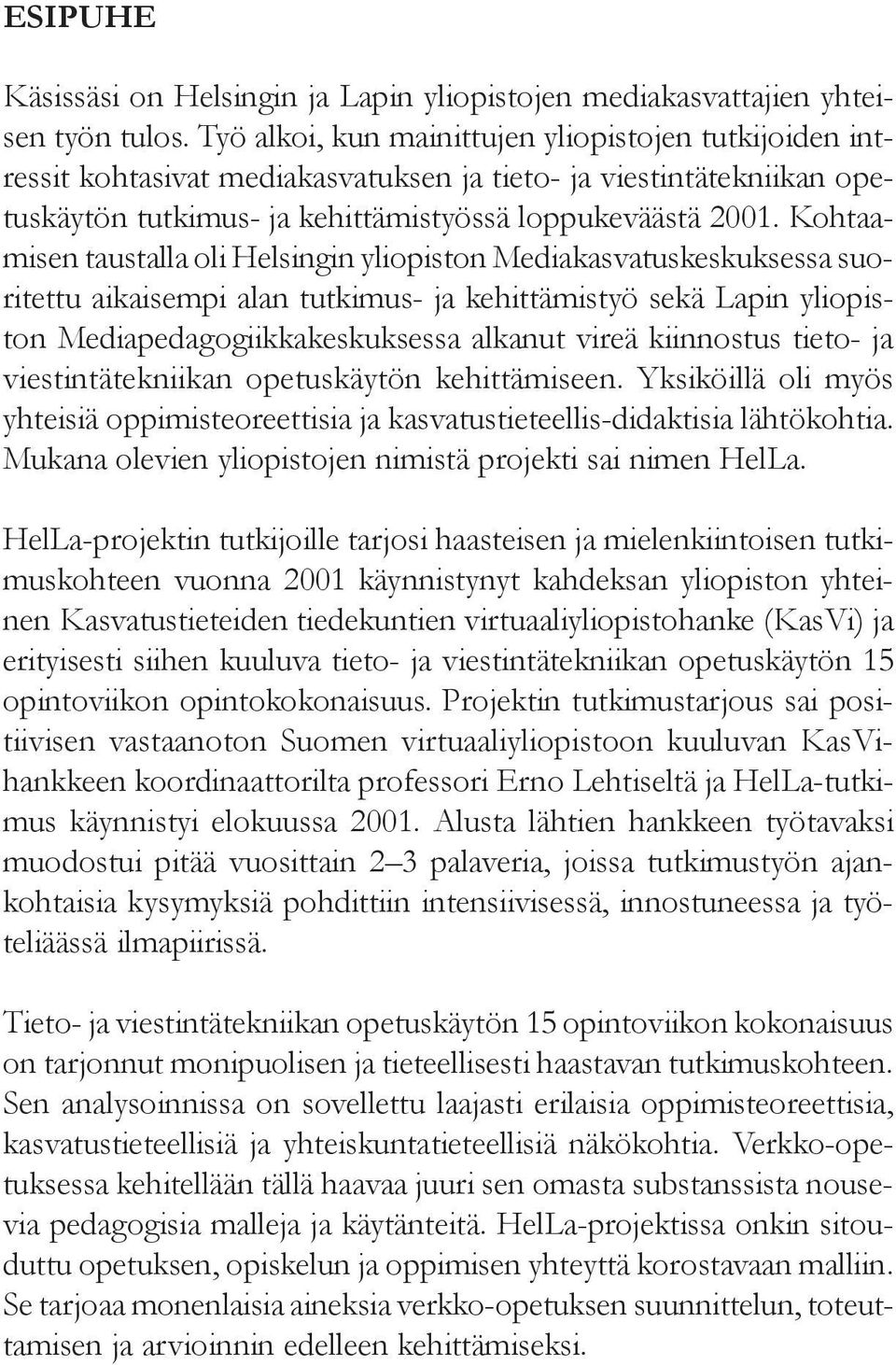 ESIPUHE

Käsissäsi on Helsingin ja Lapin yliopistojen mediakasvattajien yhteisen työn tulos. Työ alkoi, kun mainittujen yliopistojen tutkijoiden intressit kohtasivat mediakasvatuksen ja tieto- ja viestintätekniikan opetuskäytön tutkimus- ja kehittämistyössä loppukeväästä 2001. Kohtaamisen taustalla oli Helsingin yliopiston Mediakasvatuskeskuksessa suoritettu aikaisempi alan tutkimus- ja kehittämistyö sekä Lapin yliopiston Mediapedagogiikkakeskuksessa alkanut vireä kiinnostus tieto- ja viestintätekniikan opetuskäytön kehittämiseen. Yksiköillä oli myös yhteisiä oppimisteoreettisia ja kasvatustieteellis-didaktisia lähtökohtia. Mukana olevien yliopistojen nimistä projekti sai nimen HelLa.

HelLa-projektin tutkijoille tarjosi haasteisen ja mielenkiintoisen tutkimuskohteen vuonna 2001 käynnistynyt kahdeksan yliopiston yhteinen Kasvatustieteiden tiedekuntien virtuaaliyliopistohanke (KasVi) ja erityisesti siihen kuuluva tieto- ja viestintätekniikan opetuskäytön 15 opintoviikon opintokokonaisuus. Projektin tutkimustarjous sai positiivisen vastaanoton Suomen virtuaaliyliopistoon kuuluvan KasVi-hankkeen koordinaattorilta professori Erno Lehtiseltä ja HelLa-tutkimus käynnistyi elokuussa 2001. Alusta lähtien hankkeen työtavaksi muodostui pitää vuosittain 2–3 palaveria, joissa tutkimustyön ajankohtaisia kysymyksiä pohdittiin intensiivisessä, innostuneessa ja työteliäässä ilmapiirissä.

Tieto- ja viestintätekniikan opetuskäytön 15 opintoviikon kokonaisuus on tarjonnut monipuolisen ja tieteellisesti haastavan tutkimuskohteen. Sen analysoinnissa on sovellettu laajasti erilaisia oppimisteoreettisia, kasvatustieteellisiä ja yhteiskuntatieteellisiä näkökohtia. Verkko-opetuksessa kehitellään tällä haavaa juuri sen omasta substanssista nousevia pedagogisia malleja ja käytänteitä. HelLa-projektissa onkin sitouduttu opetuksen, opiskelun ja oppimisen yhteyttä korostavaan malliin. Se tarjoaa monenlaisia aineksia verkko-opetuksen suunnittelun, toteuttamisen ja arvioinnin edelleen kehittämiseksi.